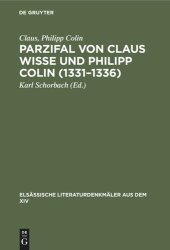 DE GRUYTER

Claus, Philipp Colin

PARZIFAL VON CLAUS WISSE UND PHILIPP COLIN (1331–1336)

Karl Schorbach (Ed.)

ELSÄSSISCHE LITERATURDENKMÄLER AUS DEM XIV

DE G